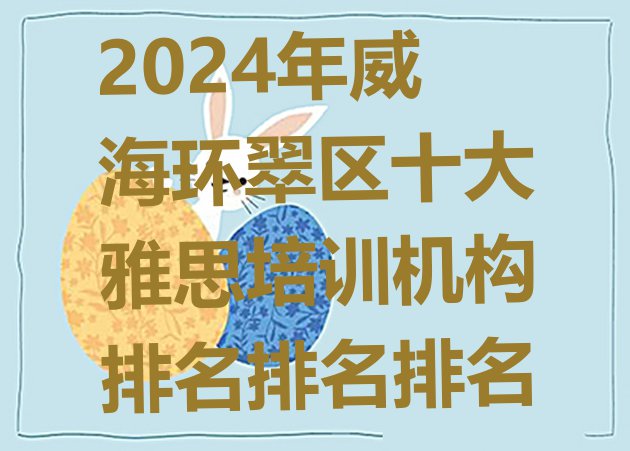 2024年威海环翠区十大雅思培训机构排名排名排名